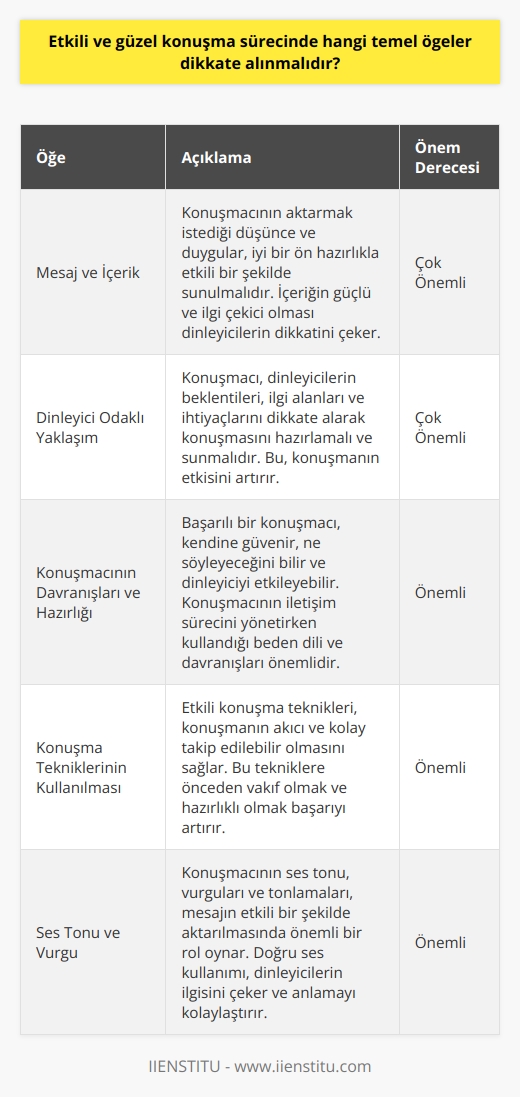 Etkili ve güzel konuşma sürecinde hangi temel ögeler dikkate alınmalıdır?

| Öğe | Açıklama | Önem Derecesi |
|---|---|---|
| Mesaj ve İçerik | Konuşmacının aktarmak istediği düşünce ve duygular, iyi bir ön hazırlıkla etkili bir şekilde sunulmalıdır. İçeriğin güçlü ve ilgi çekici olması dinleyicilerin dikkatini çeker. | Çok Önemli |
| Dinleyici Odaklı Yaklaşım | Konuşmacı, dinleyicilerin beklentileri, ilgi alanları ve ihtiyaçlarını dikkate alarak konuşmasını hazırlamalı ve sunmalıdır. Bu, konuşmanın etkisini artırır. | Çok Önemli |
| Konuşmacının Davranışları ve Hazırlığı | Başarılı bir konuşmacı, kendine güvenir, ne söyleyeceğini bilir ve dinleyiciyi etkileyebilir. Konuşmacının iletişim sürecini yönetirken kullandığı beden dili ve davranışları önemlidir. | Önemli |
| Konuşma Tekniklerinin Kullanılması | Etkili konuşma teknikleri, konuşmanın akıcı ve kolay takip edilebilir olmasını sağlar. Bu tekniklere önceden vakıf olmak ve hazırlıklı olmak başarıyı artırır. | Önemli |
| Ses Tonu ve Vurgu | Konuşmacının ses tonu, vurguları ve tonlamaları, mesajın etkili bir şekilde aktarılmasında önemli bir rol oynar. Doğru ses kullanımı, dinleyicilerin ilgisini çeker ve anlamayı kolaylaştırır. | Önemli |

IIENSTITU - www.iienstitu.com